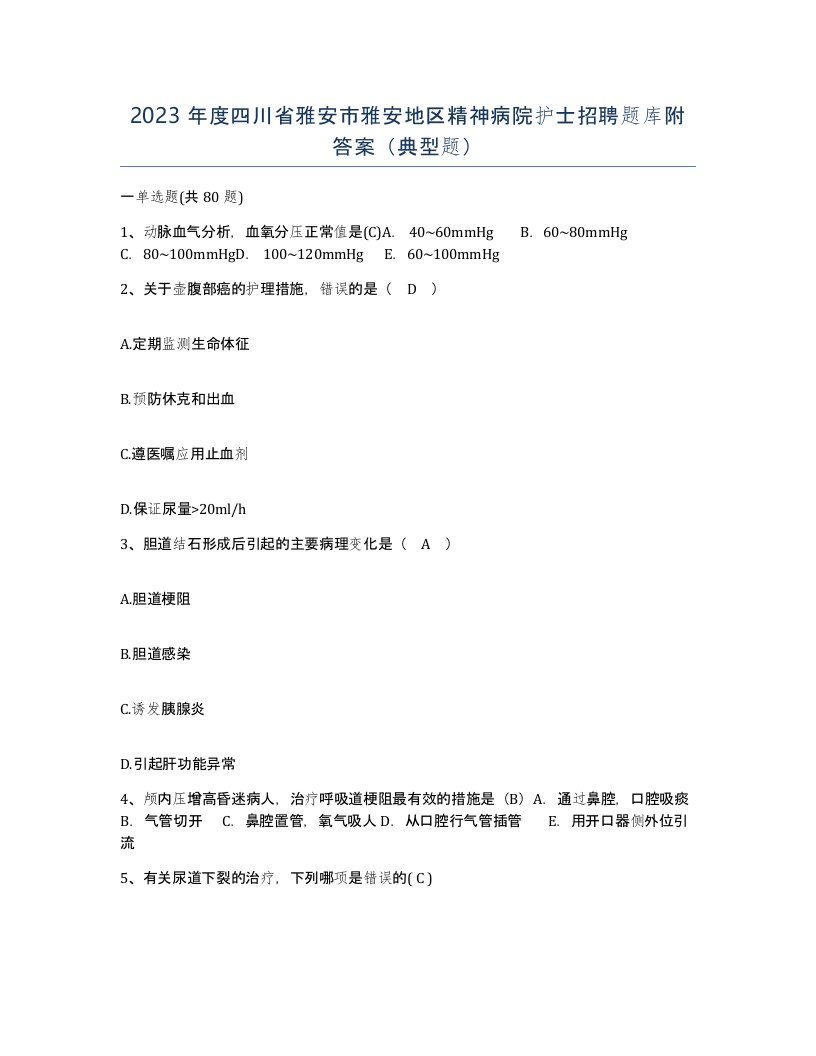 2023 年度四川省雅安市雅安地区精神病院护士招聘题库附答案（典型题）

一单选题(共 80 题)

1、动脉血气分析，血氧分压正常值是(C)A. 40~60mmHg B. 60~80mmHg C. 80~100mmHgD. 100~120mmHg E. 60~100mmHg

2、关于壶腹部癌的护理措施，错误的是（ D ）

A.定期监测生命体征

B.预防休克和出血

C.遵医嘱应用止血剂

D.保证尿量>20ml/h

3、胆道结石形成后引起的主要病理变化是（ A ）

A.胆道梗阻

B.胆道感染

C.诱发胰腺炎

D.引起肝功能异常

4、颅内压增高昏迷病人，治疗呼吸道梗阻最有效的措施是（B）A. 通过鼻腔，口腔吸痰 B. 气管切开 C. 鼻腔置管，氧气吸人 D. 从口腔行气管插管 E. 用开口器侧外位引流

5、有关尿道下裂的治疗，下列哪项是错误的( C )